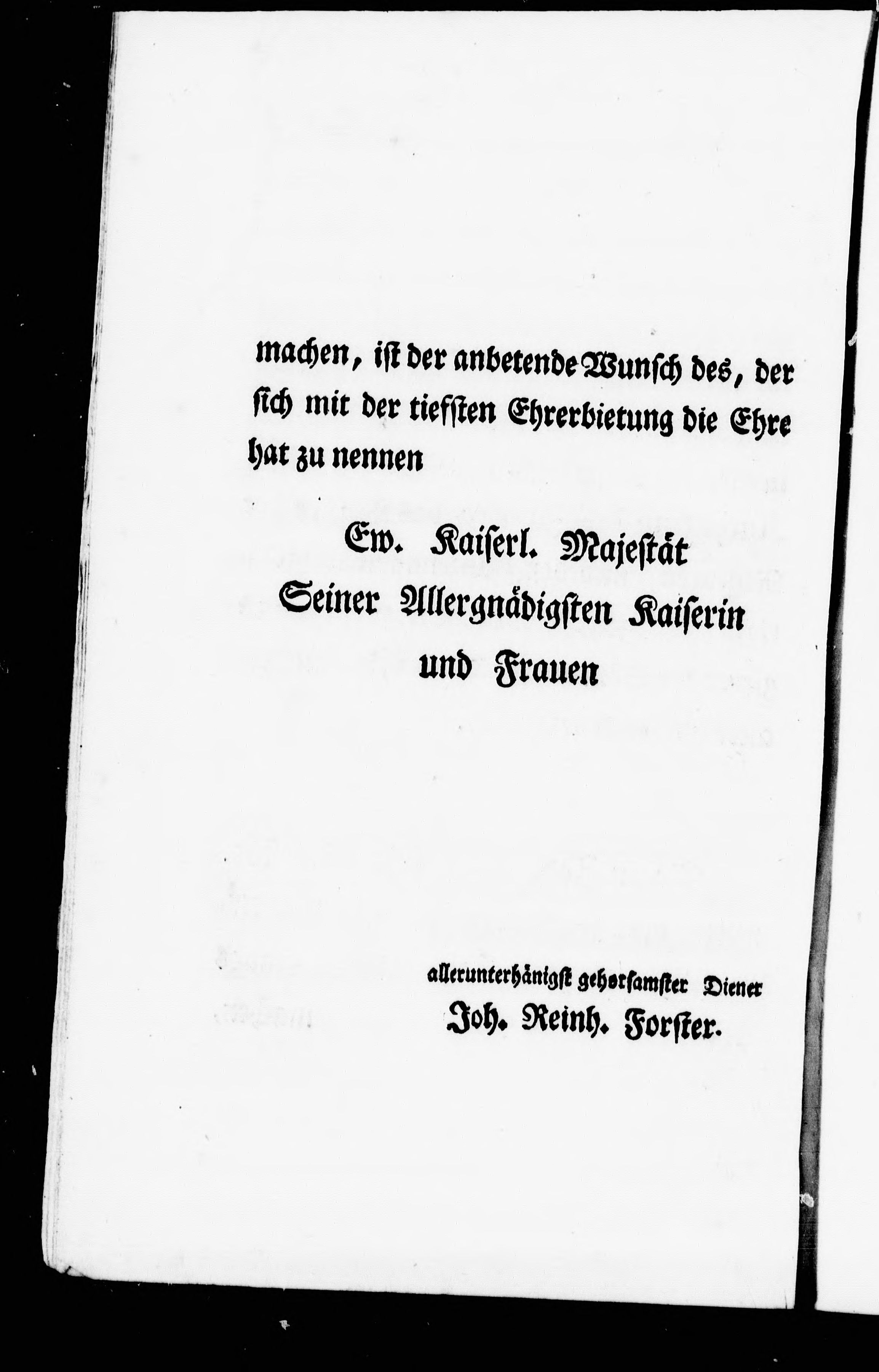 machen, ist der anbetende Wunsch des, der sich mit der tiefsten Ehrerbietung die Ehre hat zu nennen

Ew. Kaiserl. Majestät
Seiner Allergnädigsten Kaiserin
und Frauen

allerunterhänigst gehorsamster Diener
Joh. Reinh. Forster.